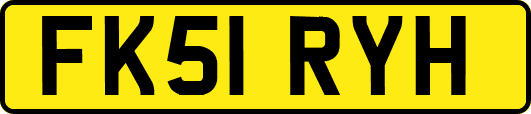 FK51 RYH